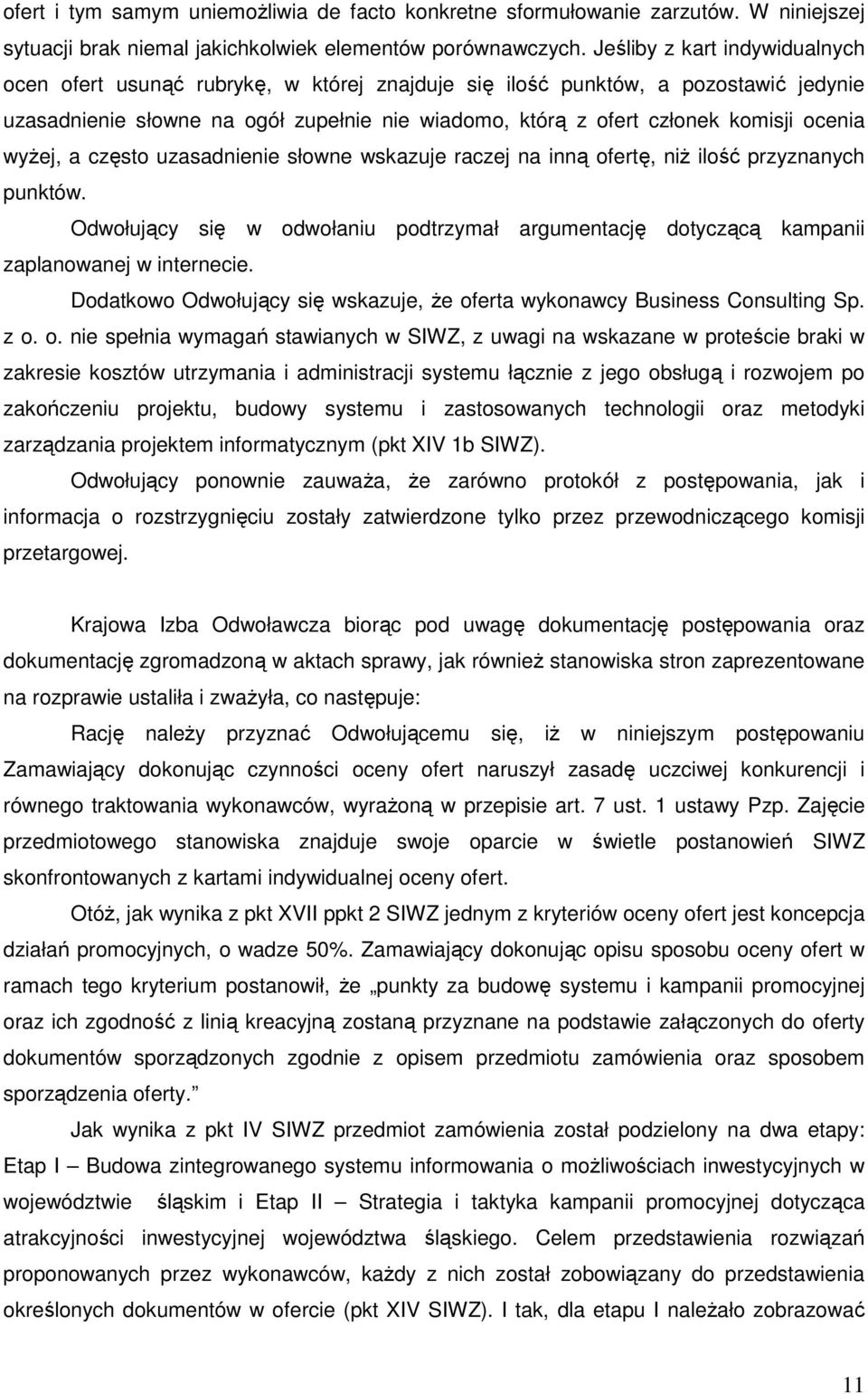 ofert i tym samym uniemożliwia de facto konkretne sformułowanie zarzutów. W niniejszej sytuacji brak niemal jakichkolwiek elementów porównawczych. Jeśliby z kart indywidualnych ocen ofert usunąć rubrykę, w której znajduje się ilość punktów, a pozostawić jedynie uzasadnienie słowne na ogół zupełnie nie wiadomo, którą z ofert członek komisji ocenia wyżej, a często uzasadnienie słowne wskazuje raczej na inną ofertę, niż ilość przyznanych punktów.

Odwołujący się w odwołaniu podtrzymał argumentację dotyczącą kampanii zaplanowanej w internecie.

Dodatkowo Odwołujący się wskazuje, że oferta wykonawcy Business Consulting Sp. z o. o. nie spełnia wymagań stawianych w SIWZ, z uwagi na wskazane w proteście braki w zakresie kosztów utrzymania i administracji systemu łącznie z jego obsługą i rozwojem po zakończeniu projektu, budowy systemu i zastosowanych technologii oraz metodyki zarządzania projektem informatycznym (pkt XIV 1b SIWZ).

Odwołujący ponownie zauważa, że zarówno protokół z postępowania, jak i informacja o rozstrzygnięciu zostały zatwierdzone tylko przez przewodniczącego komisji przetargowej.

Krajowa Izba Odwoławcza biorąc pod uwagę dokumentację postępowania oraz dokumentację zgromadzoną w aktach sprawy, jak również stanowiska stron zaprezentowane na rozprawie ustaliła i zważyła, co następuje:

Rację należy przyznać Odwołującemu się, iż w niniejszym postępowaniu Zamawiający dokonując czynności oceny ofert naruszył zasadę uczciwej konkurencji i równego traktowania wykonawców, wyrażoną w przepisie art. 7 ust. 1 ustawy Pzp. Zajęcie przedmiotowego stanowiska znajduje swoje oparcie w świetle postanowień SIWZ skonfrontowanych z kartami indywidualnej oceny ofert.

Otóż, jak wynika z pkt XVII ppkt 2 SIWZ jednym z kryteriów oceny ofert jest koncepcja działań promocyjnych, o wadze 50%. Zamawiający dokonując opisu sposobu oceny ofert w ramach tego kryterium postanowił, że „punkty za budowę systemu i kampanii promocyjnej oraz ich zgodność z linią kreacyjną zostaną przyznane na podstawie załączonych do oferty dokumentów sporządzonych zgodnie z opisem przedmiotu zamówienia oraz sposobem sporządzenia oferty.”

Jak wynika z pkt IV SIWZ przedmiot zamówienia został podzielony na dwa etapy: Etap I – Budowa zintegrowanego systemu informowania o możliwościach inwestycyjnych w województwie śląskim i Etap II – Strategia i taktyka kampanii promocyjnej dotycząca atrakcyjności inwestycyjnej województwa śląskiego. Celem przedstawienia rozwiązań proponowanych przez wykonawców, każdy z nich został zobowiązany do przedstawienia określonych dokumentów w ofercie (pkt XIV SIWZ). I tak, dla etapu I należało zobrazować

11